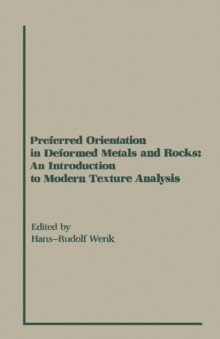 Preferred Orientation in Deformed Metals and Rocks: An Introduction to Modern Texture Analysis

Edited by
Hans–Rudolf Wenk